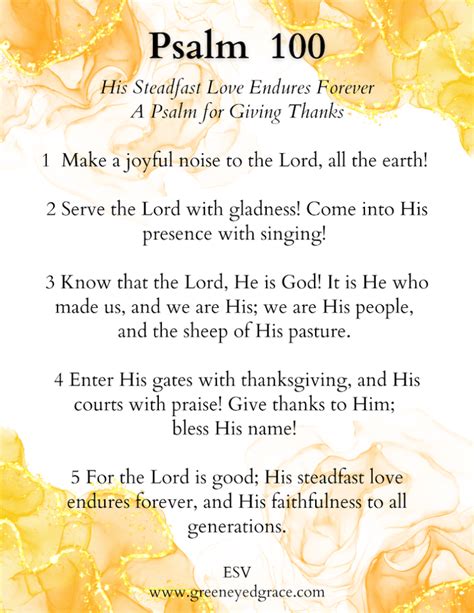 Psalm 100

His Steadfast Love Endures Forever
A Psalm for Giving Thanks

1 Make a joyful noise to the Lord, all the earth!

2 Serve the Lord with gladness! Come into His presence with singing!

3 Know that the Lord, He is God! It is He who made us, and we are His; we are His people, and the sheep of His pasture.

4 Enter His gates with thanksgiving, and His courts with praise! Give thanks to Him; bless His name!

5 For the Lord is good; His steadfast love endures forever, and His faithfulness to all generations.

ESV
www.greeneyedgrace.com